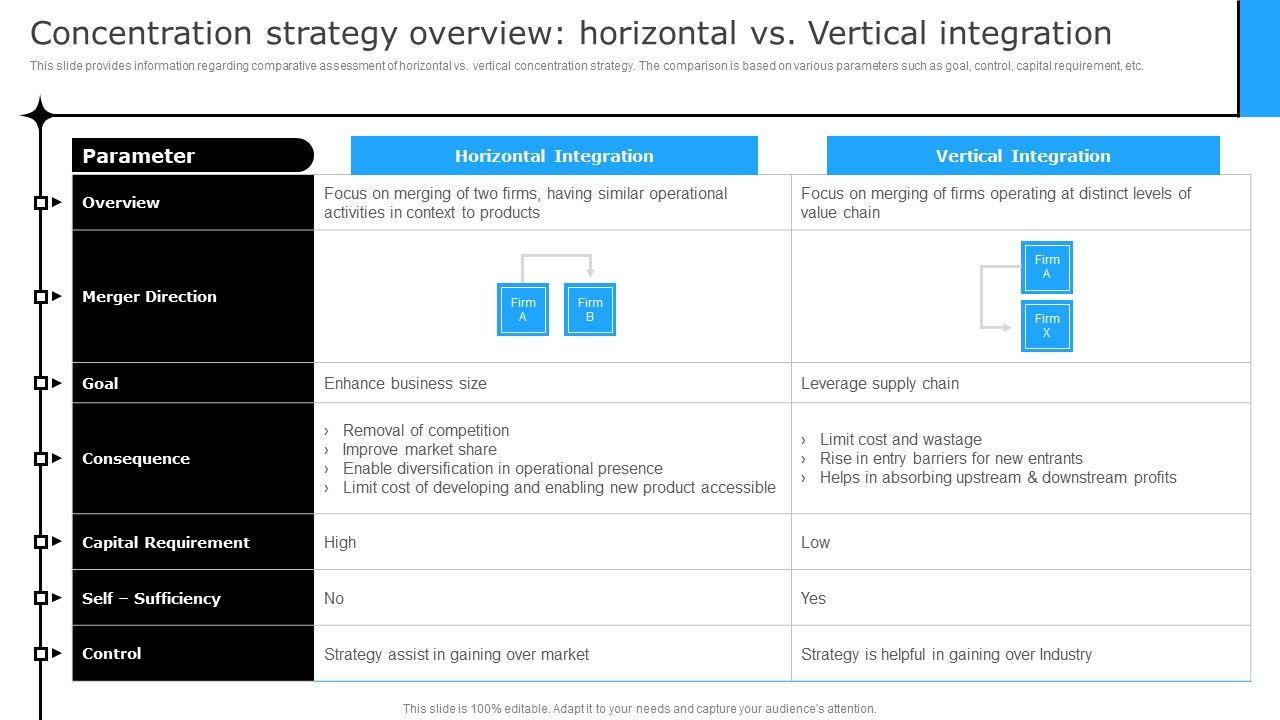 Concentration strategy overview: horizontal vs. Vertical integration

This slide provides information regarding comparative assessment of horizontal vs. vertical concentration strategy. The comparison is based on various parameters such as goal, control, capital requirement, etc.

| Parameter | Horizontal Integration | Vertical Integration |
|---|---|---|
| Overview | Focus on merging of two firms, having similar operational activities in context to products | Focus on merging of firms operating at distinct levels of value chain |
| Merger Direction | Firm A Firm B | Firm A Firm X |
| Goal | Enhance business size | Leverage supply chain |
| Consequence | › Removal of competition › Improve market share › Enable diversification in operational presence › Limit cost of developing and enabling new product accessible | › Limit cost and wastage › Rise in entry barriers for new entrants › Helps in absorbing upstream & downstream profits |
| Capital Requirement | High | Low |
| Self – Sufficiency | No | Yes |
| Control | Strategy assist in gaining over market | Strategy is helpful in gaining over Industry |

This slide is 100% editable. Adapt it to your needs and capture your audience's attention.